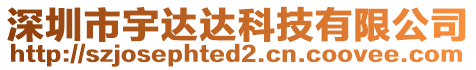 深圳市宇达达科技有限公司
http://szjosephted2.cn.coovee.com